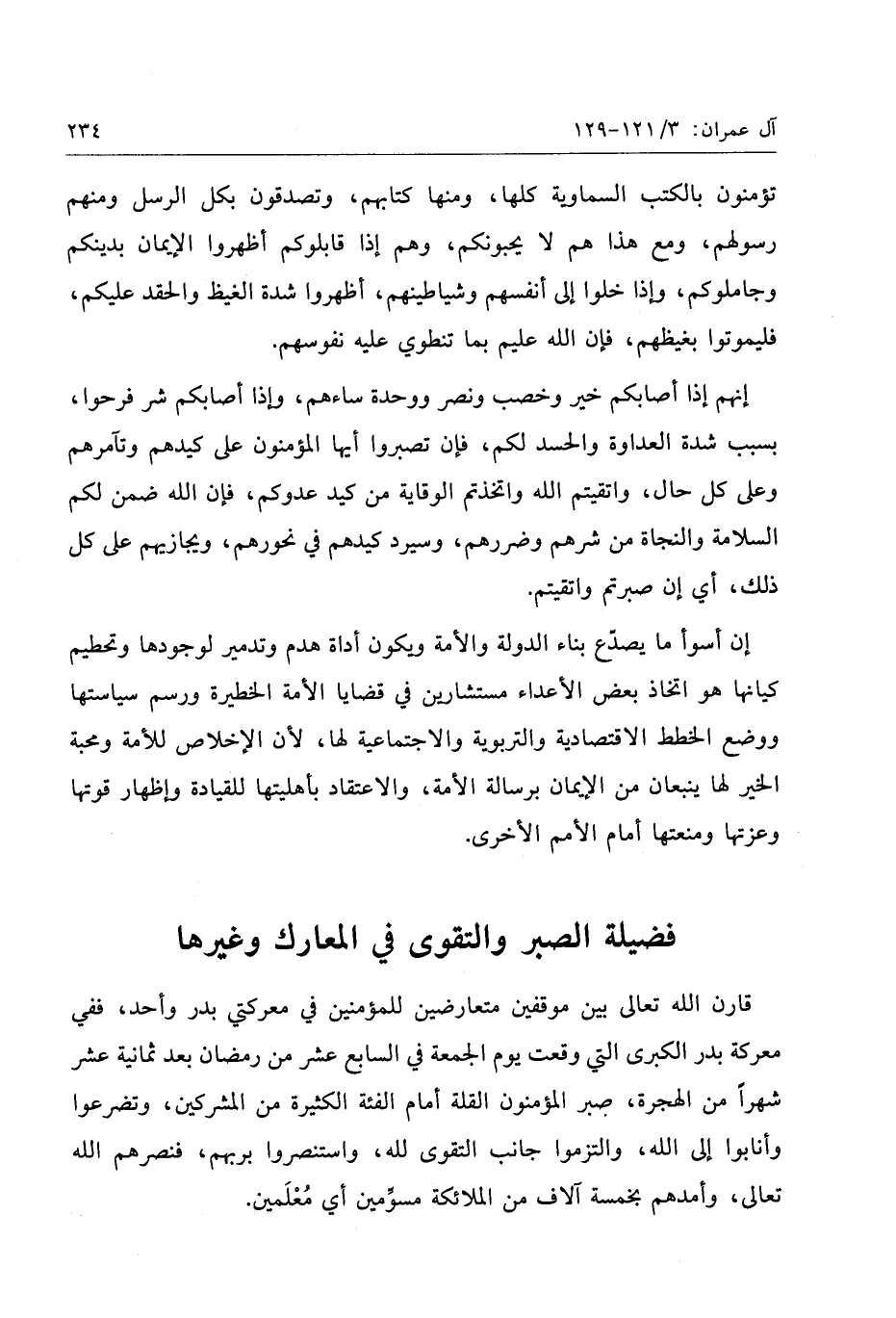 آل عمران: ٣/ ١٢١-١٢٩ ٢٣٤

تؤمنون بالكتب السماوية كلها، ومنها كتابهم، وتصدقون بكل الرسل ومنهم رسولهم، ومع هذا هم لا يحبونكم، وهم إذا قابلوكم أظهروا الإيمان بدينكم وجاملوكم، وإذا خلوا إلى أنفسهم وشياطينهم، أظهروا شدة الغيظ والحقد عليكم، فليموتوا بغيظهم، فإن الله عليم بما تنطوي عليه نفوسهم.

إنهم إذا أصابكم خير وخصب ونصر ووحدة ساءهم، وإذا أصابكم شر فرحوا، بسبب شدة العداوة والحسد لكم، فإن تصبروا أيها المؤمنون على كيدهم وتآمرهم وعلى كل حال، واتقيتم الله واتخذتم الوقاية من كيد عدوكم، فإن الله ضمن لكم السلامة والنجاة من شرهم وضررهم، وسيرد كيدهم في نحورهم، ويجازيهم على كل ذلك، أي إن صبرتم واتقيتم.

إن أسوأ ما يصدّع بناء الدولة والأمة ويكون أداة هدم وتدمير لوجودها وتحطيم كيانها هو اتخاذ بعض الأعداء مستشارين في قضايا الأمة الخطيرة ورسم سياستها ووضع الخطط الاقتصادية والتربوية والاجتماعية لها، لأن الإخلاص للأمة ومحبة الخير لها ينبعان من الإيمان برسالة الأمة، والاعتقاد بأهليتها للقيادة وإظهار قوتها وعزتها ومنعتها أمام الأمم الأخرى.

فضيلة الصبر والتقوى في المعارك وغيرها

قارن الله تعالى بين موقفين متعارضين للمؤمنين في معركتي بدر وأحد، ففي معركة بدر الكبرى التي وقعت يوم الجمعة في السابع عشر من رمضان بعد ثمانية عشر شهراً من الهجرة، صبر المؤمنون القلة أمام الفئة الكثيرة من المشركين، وتضرعوا وأنابوا إلى الله، والتزموا جانب التقوى لله، واستنصروا بربهم، فنصرهم الله تعالى، وأمدهم بخمسة آلاف من الملائكة مسوِّمين أي مُعْلَمين.